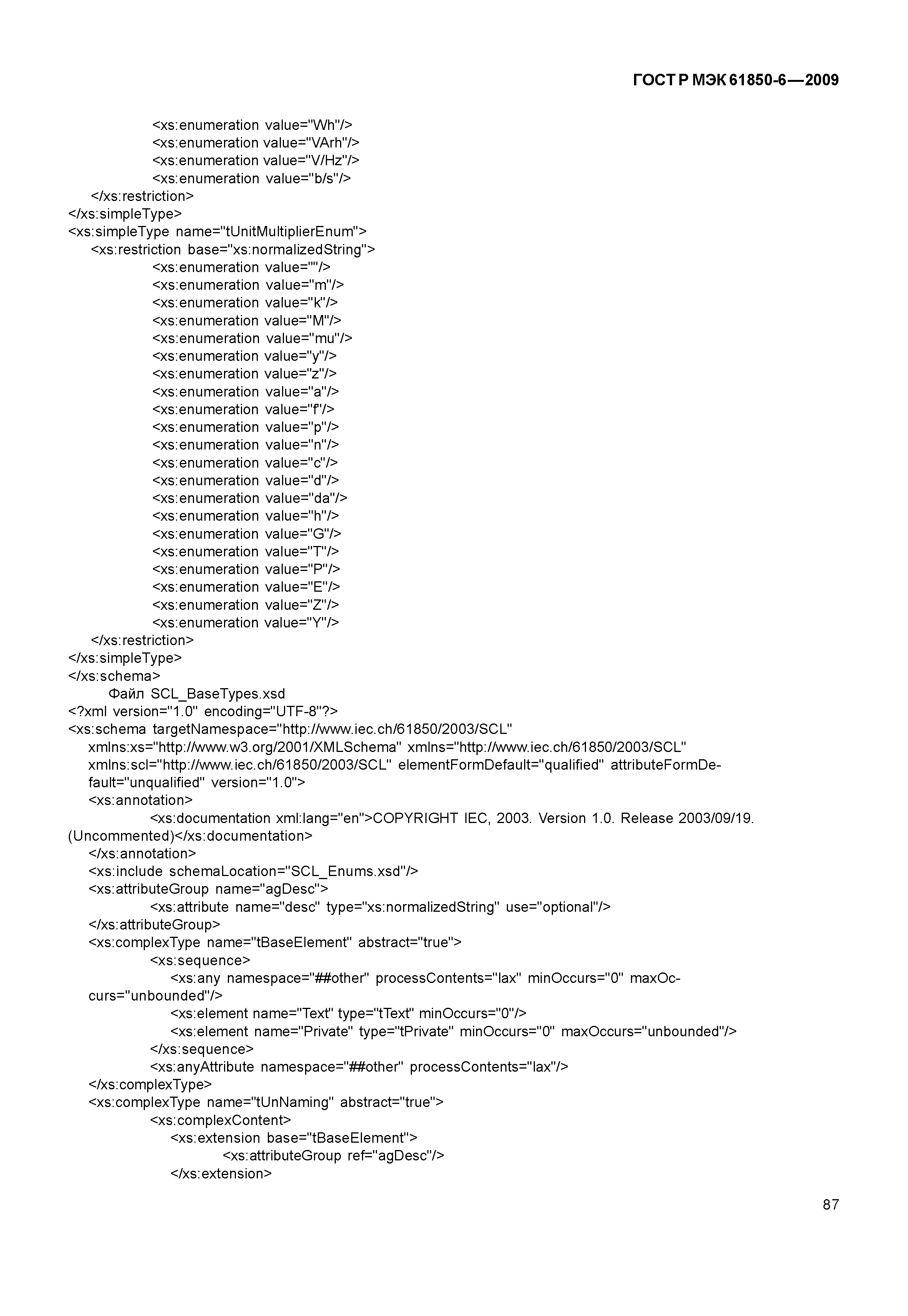 ГОСТ Р МЭК 61850-6—2009

<xs:enumeration value="Wh"/>
<xs:enumeration value="VArh"/>
<xs:enumeration value="V/Hz"/>
<xs:enumeration value="b/s"/>
</xs:restriction>
</xs:simpleType>
<xs:simpleType name="tUnitMultiplierEnum">
<xs:restriction base="xs:normalizedString">
<xs:enumeration value=""/>
<xs:enumeration value="m"/>
<xs:enumeration value="k"/>
<xs:enumeration value="M"/>
<xs:enumeration value="mu"/>
<xs:enumeration value="y"/>
<xs:enumeration value="z"/>
<xs:enumeration value="a"/>
<xs:enumeration value="f"/>
<xs:enumeration value="p"/>
<xs:enumeration value="n"/>
<xs:enumeration value="c"/>
<xs:enumeration value="d"/>
<xs:enumeration value="da"/>
<xs:enumeration value="h"/>
<xs:enumeration value="G"/>
<xs:enumeration value="T"/>
<xs:enumeration value="P"/>
<xs:enumeration value="E"/>
<xs:enumeration value="Z"/>
<xs:enumeration value="Y"/>
</xs:restriction>
</xs:simpleType>
</xs:schema>
Файл SCL_BaseTypes.xsd
<?xml version="1.0" encoding="UTF-8"?>
<xs:schema targetNamespace="http://www.iec.ch/61850/2003/SCL" xmlns:xs="http://www.w3.org/2001/XMLSchema" xmlns="http://www.iec.ch/61850/2003/SCL" xmlns:scl="http://www.iec.ch/61850/2003/SCL" elementFormDefault="qualified" attributeFormDefault="unqualified" version="1.0">
<xs:annotation>
<xs:documentation xml:lang="en">COPYRIGHT IEC, 2003. Version 1.0. Release 2003/09/19. (Uncommented)</xs:documentation>
</xs:annotation>
<xs:include schemaLocation="SCL_Enums.xsd"/>
<xs:attributeGroup name="agDesc">
<xs:attribute name="desc" type="xs:normalizedString" use="optional"/>
</xs:attributeGroup>
<xs:complexType name="tBaseElement" abstract="true">
<xs:sequence>
<xs:any namespace="##other" processContents="lax" minOccurs="0" maxOccurs="unbounded"/>
<xs:element name="Text" type="tText" minOccurs="0"/>
<xs:element name="Private" type="tPrivate" minOccurs="0" maxOccurs="unbounded"/>
</xs:sequence>
<xs:anyAttribute namespace="##other" processContents="lax"/>
</xs:complexType>
<xs:complexType name="tUnNaming" abstract="true">
<xs:complexContent>
<xs:extension base="tBaseElement">
<xs:attributeGroup ref="agDesc"/>
</xs:extension>

87